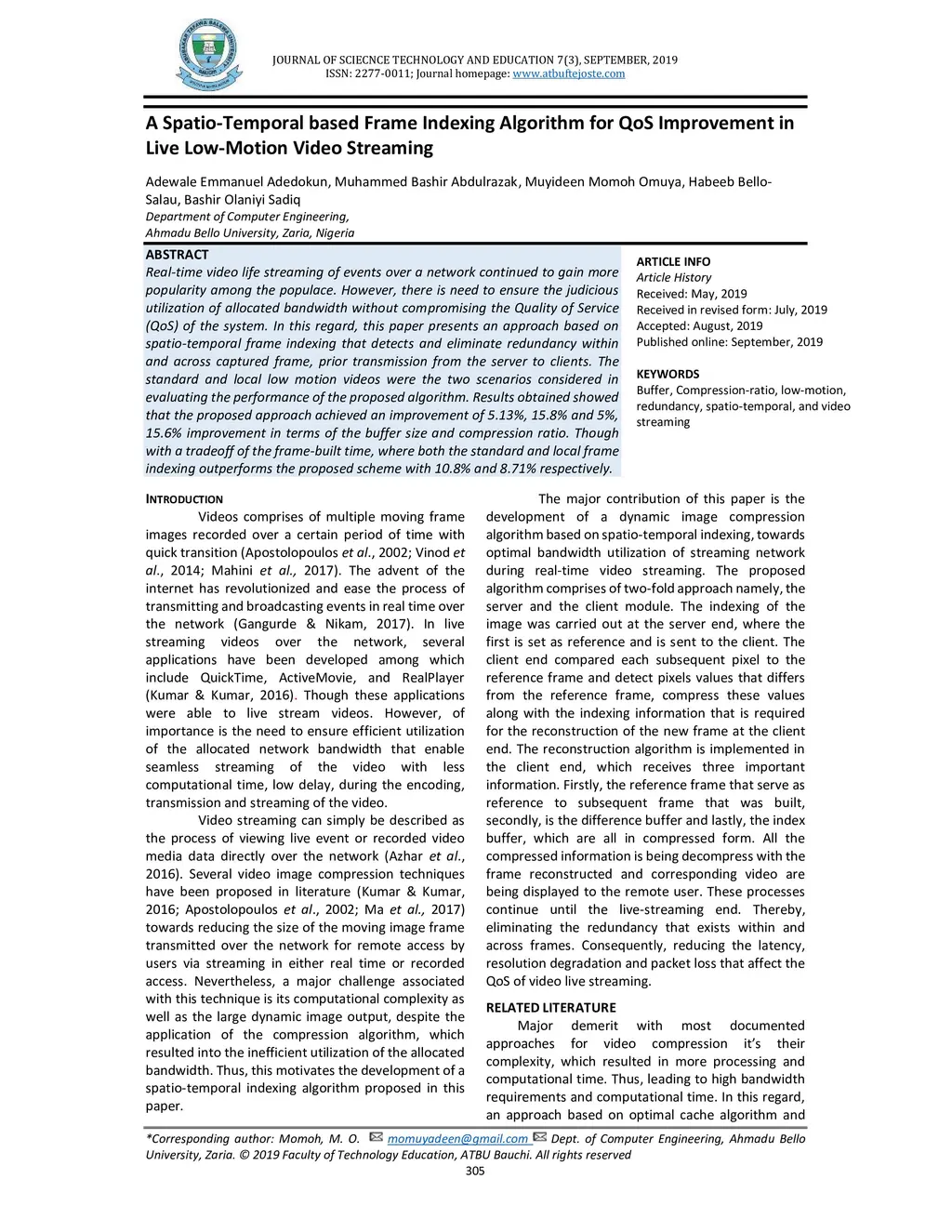 JOURNAL OF SCIECNCE TECHNOLOGY AND EDUCATION 7(3), SEPTEMBER, 2019
ISSN: 2277-0011; Journal homepage: www.atbuftejoste.com

A Spatio-Temporal based Frame Indexing Algorithm for QoS Improvement in Live Low-Motion Video Streaming

Adewale Emmanuel Adedokun, Muhammed Bashir Abdulrazak, Muyideen Momoh Omuya, Habeeb Bello-Salau, Bashir Olaniyi Sadiq
Department of Computer Engineering,
Ahmadu Bello University, Zaria, Nigeria

ABSTRACT
Real-time video life streaming of events over a network continued to gain more popularity among the populace. However, there is need to ensure the judicious utilization of allocated bandwidth without compromising the Quality of Service (QoS) of the system. In this regard, this paper presents an approach based on spatio-temporal frame indexing that detects and eliminate redundancy within and across captured frame, prior transmission from the server to clients. The standard and local low motion videos were the two scenarios considered in evaluating the performance of the proposed algorithm. Results obtained showed that the proposed approach achieved an improvement of 5.13%, 15.8% and 5%, 15.6% improvement in terms of the buffer size and compression ratio. Though with a tradeoff of the frame-built time, where both the standard and local frame indexing outperforms the proposed scheme with 10.8% and 8.71% respectively.

ARTICLE INFO
Article History
Received: May, 2019
Received in revised form: July, 2019
Accepted: August, 2019
Published online: September, 2019

KEYWORDS
Buffer, Compression-ratio, low-motion, redundancy, spatio-temporal, and video streaming

INTRODUCTION
Videos comprises of multiple moving frame images recorded over a certain period of time with quick transition (Apostolopoulos et al., 2002; Vinod et al., 2014; Mahini et al., 2017). The advent of the internet has revolutionized and ease the process of transmitting and broadcasting events in real time over the network (Gangurde & Nikam, 2017). In live streaming videos over the network, several applications have been developed among which include QuickTime, ActiveMovie, and RealPlayer (Kumar & Kumar, 2016). Though these applications were able to live stream videos. However, of importance is the need to ensure efficient utilization of the allocated network bandwidth that enable seamless streaming of the video with less computational time, low delay, during the encoding, transmission and streaming of the video.
Video streaming can simply be described as the process of viewing live event or recorded video media data directly over the network (Azhar et al., 2016). Several video image compression techniques have been proposed in literature (Kumar & Kumar, 2016; Apostolopoulos et al., 2002; Ma et al., 2017) towards reducing the size of the moving image frame transmitted over the network for remote access by users via streaming in either real time or recorded access. Nevertheless, a major challenge associated with this technique is its computational complexity as well as the large dynamic image output, despite the application of the compression algorithm, which resulted into the inefficient utilization of the allocated bandwidth. Thus, this motivates the development of a spatio-temporal indexing algorithm proposed in this paper.

The major contribution of this paper is the development of a dynamic image compression algorithm based on spatio-temporal indexing, towards optimal bandwidth utilization of streaming network during real-time video streaming. The proposed algorithm comprises of two-fold approach namely, the server and the client module. The indexing of the image was carried out at the server end, where the first is set as reference and is sent to the client. The client end compared each subsequent pixel to the reference frame and detect pixels values that differs from the reference frame, compress these values along with the indexing information that is required for the reconstruction of the new frame at the client end. The reconstruction algorithm is implemented in the client end, which receives three important information. Firstly, the reference frame that serve as reference to subsequent frame that was built, secondly, is the difference buffer and lastly, the index buffer, which are all in compressed form. All the compressed information is being decompress with the frame reconstructed and corresponding video are being displayed to the remote user. These processes continue until the live-streaming end. Thereby, eliminating the redundancy that exists within and across frames. Consequently, reducing the latency, resolution degradation and packet loss that affect the QoS of video live streaming.

RELATED LITERATURE
Major demerit with most documented approaches for video compression it's their complexity, which resulted in more processing and computational time. Thus, leading to high bandwidth requirements and computational time. In this regard, an approach based on optimal cache algorithm and

*Corresponding author: Momoh, M. O. momuyadeen@gmail.com Dept. of Computer Engineering, Ahmadu Bello University, Zaria. © 2019 Faculty of Technology Education, ATBU Bauchi. All rights reserved
305